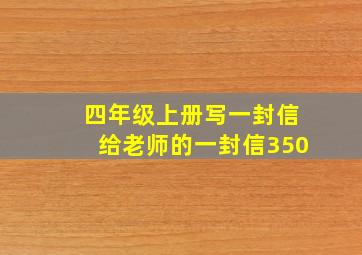 四年级上册写一封信
给老师的一封信350